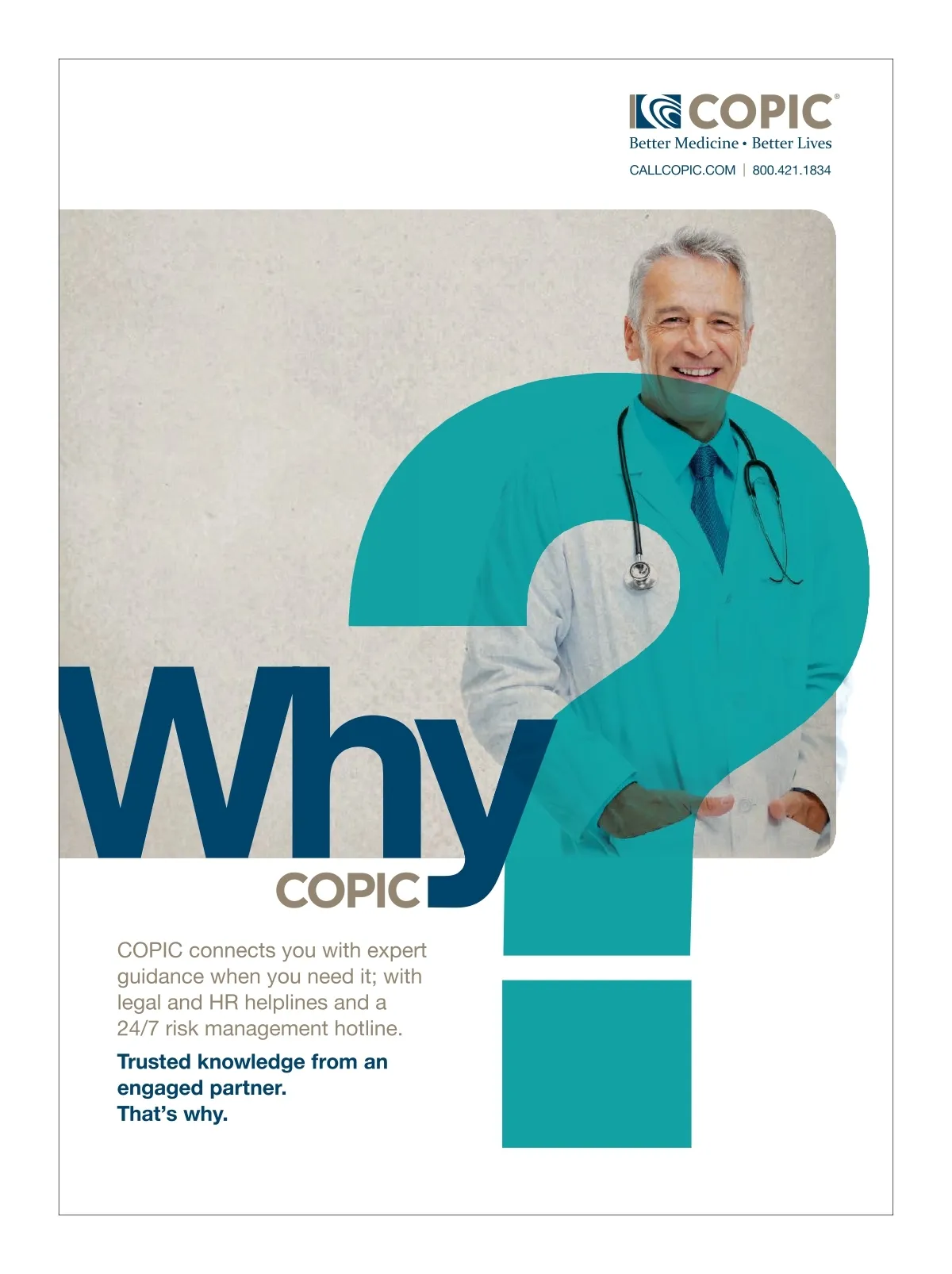 COPIC®
Better Medicine • Better Lives
CALLCOPIC.COM | 800.421.1834

Why COPIC?

COPIC connects you with expert guidance when you need it; with legal and HR helplines and a 24/7 risk management hotline.

Trusted knowledge from an engaged partner.
That's why.